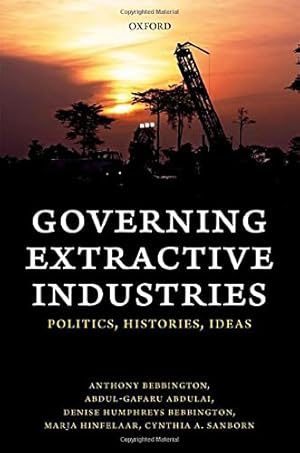 Copyrighted Material

OXFORD

GOVERNING EXTRACTIVE INDUSTRIES

POLITICS, HISTORIES, IDEAS

ANTHONY BEBBINGTON, ABDUL-GAFARU ABDULAI, DENISE HUMPHREYS BEBBINGTON, MARJA HINFELAAR, CYNTHIA A. SANBORN

Copyrighted Material